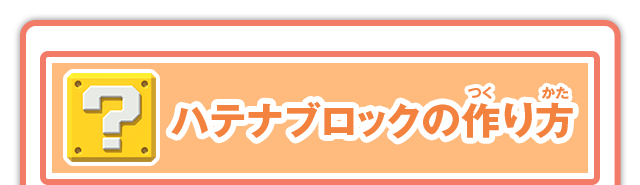 ?

ハテナブロックの作り方

つく かた